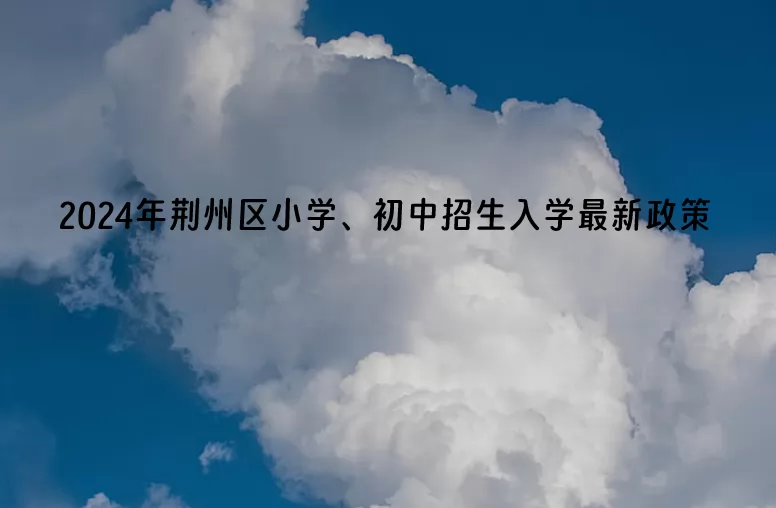 2024年荆州区小学、初中招生入学最新政策